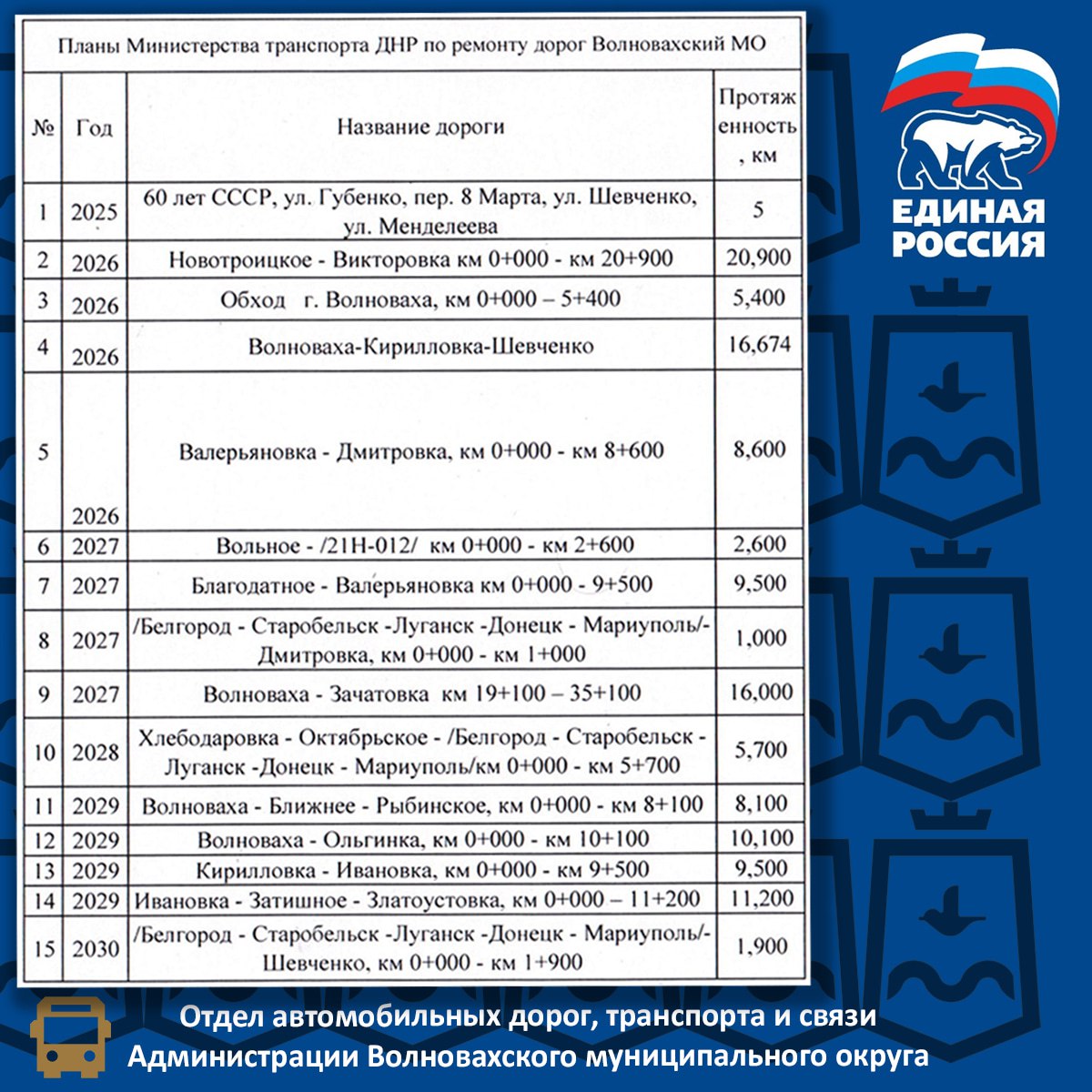 Планы Министерства транспорта ДНР по ремонту дорог Волновахский МО

| № | Год | Название дороги | Протяженность, км |
|---|---|---|---|
| 1 | 2025 | 60 лет СССР, ул. Губенко, пер. 8 Марта, ул. Шевченко, ул. Менделеева | 5 |
| 2 | 2026 | Новотроицкое - Викторовка км 0+000 - км 20+900 | 20,900 |
| 3 | 2026 | Обход г. Волноваха, км 0+000 – 5+400 | 5,400 |
| 4 | 2026 | Волноваха-Кирилловка-Шевченко | 16,674 |
| 5 | 2026 | Валерьяновка - Дмитровка, км 0+000 - км 8+600 | 8,600 |
| 6 | 2027 | Вольное - /21Н-012/ км 0+000 - км 2+600 | 2,600 |
| 7 | 2027 | Благодатное - Валерьяновка км 0+000 - 9+500 | 9,500 |
| 8 | 2027 | /Белгород - Старобельск -Луганск -Донецк - Мариуполь/- Дмитровка, км 0+000 - км 1+000 | 1,000 |
| 9 | 2027 | Волноваха - Зачатовка км 19+100 – 35+100 | 16,000 |
| 10 | 2028 | Хлебодаровка - Октябрьское - /Белгород - Старобельск - Луганск -Донецк - Мариуполь/км 0+000 - км 5+700 | 5,700 |
| 11 | 2029 | Волноваха - Ближнее - Рыбинское, км 0+000 - км 8+100 | 8,100 |
| 12 | 2029 | Волноваха - Ольгинка, км 0+000 - км 10+100 | 10,100 |
| 13 | 2029 | Кирилловка - Ивановка, км 0+000 - км 9+500 | 9,500 |
| 14 | 2029 | Ивановка - Затишное - Златоустовка, км 0+000 – 11+200 | 11,200 |
| 15 | 2030 | /Белгород - Старобельск -Луганск -Донецк - Мариуполь/- Шевченко, км 0+000 - км 1+900 | 1,900 |

ЕДИНАЯ РОССИЯ

Отдел автомобильных дорог, транспорта и связи Администрации Волновахского муниципального округа